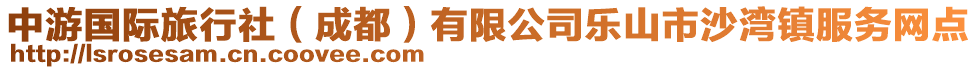 中游国际旅行社（成都）有限公司乐山市沙湾镇服务网点
http://lsrosesam.cn.coovee.com